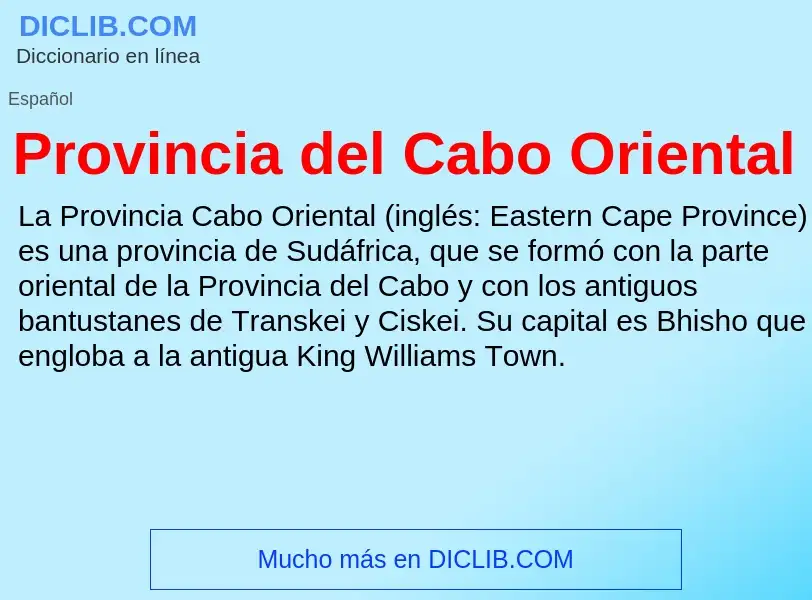 DICLIB.COM
Diccionario en línea

Español

Provincia del Cabo Oriental

La Provincia Cabo Oriental (inglés: Eastern Cape Province) es una provincia de Sudáfrica, que se formó con la parte oriental de la Provincia del Cabo y con los antiguos bantustanes de Transkei y Ciskei. Su capital es Bhisho que engloba a la antigua King Williams Town.

Mucho más en DICLIB.COM